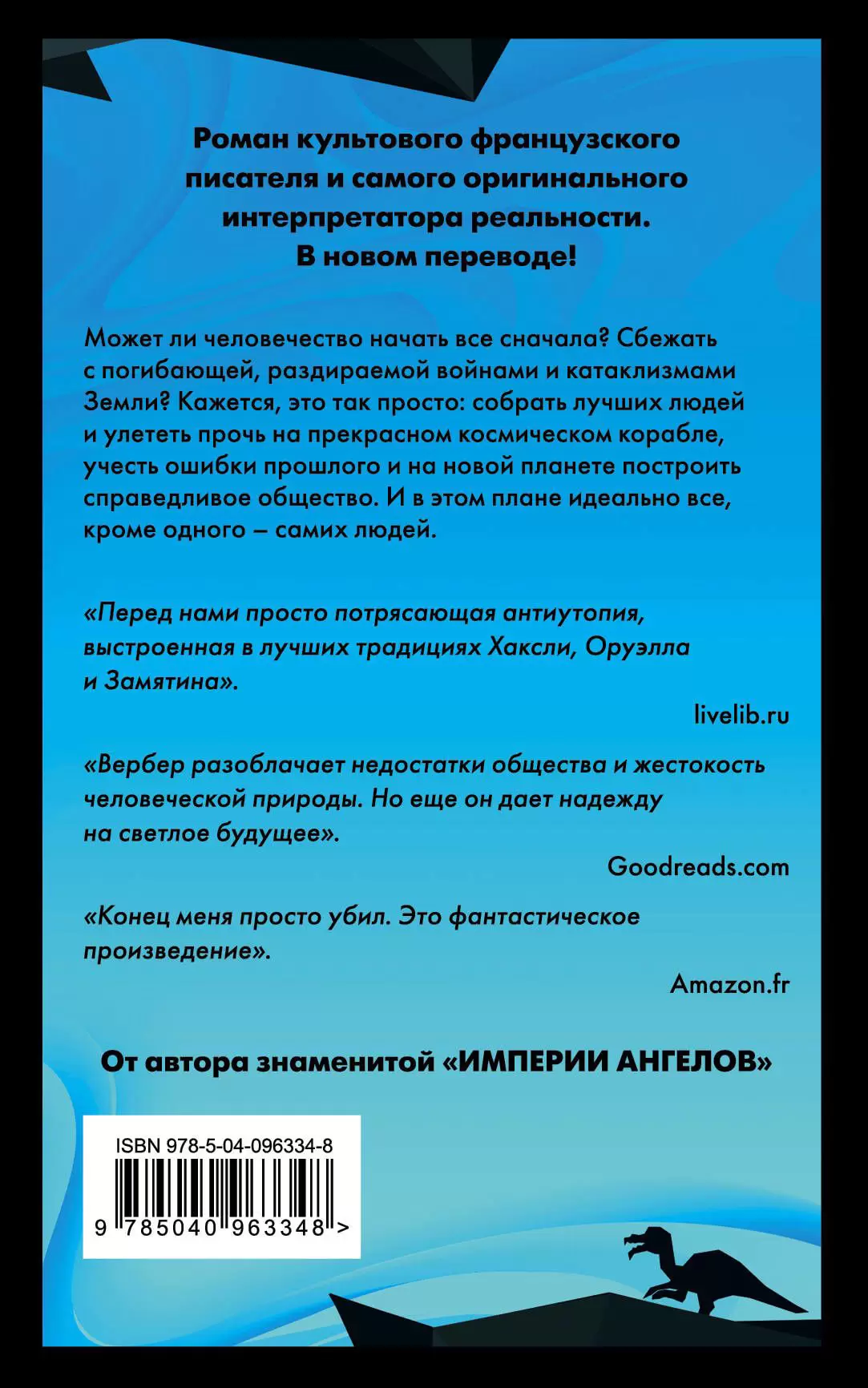 Роман культового французского писателя и самого оригинального интерпретатора реальности.
В новом переводе!

Может ли человечество начать все сначала? Сбежать с погибающей, раздираемой войнами и катаклизмами Земли? Кажется, это так просто: собрать лучших людей и улететь прочь на прекрасном космическом корабле, учесть ошибки прошлого и на новой планете построить справедливое общество. И в этом плане идеально все, кроме одного – самих людей.

«Перед нами просто потрясающая антиутопия, выстроенная в лучших традициях Хаксли, Оруэлла и Замятина».

livelib.ru

«Вербер разоблачает недостатки общества и жестокость человеческой природы. Но еще он дает надежду на светлое будущее».

Goodreads.com

«Конец меня просто убил. Это фантастическое произведение».

Amazon.fr

От автора знаменитой «ИМПЕРИИ АНГЕЛОВ»

ISBN 978-5-04-096334-8

9 785040 963348 >